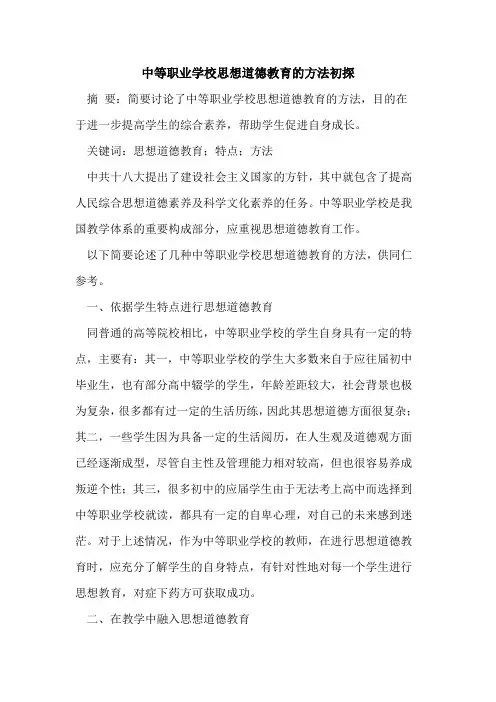 中等职业学校思想道德教育的方法初探

摘 要：简要讨论了中等职业学校思想道德教育的方法，目的在于进一步提高学生的综合素养，帮助学生促进自身成长。

关键词：思想道德教育；特点；方法

中共十八大提出了建设社会主义国家的方针，其中就包含了提高人民综合思想道德素养及科学文化素养的任务。中等职业学校是我国教学体系的重要构成部分，应重视思想道德教育工作。

以下简要论述了几种中等职业学校思想道德教育的方法，供同仁参考。

一、依据学生特点进行思想道德教育

同普通的高等院校相比，中等职业学校的学生自身具有一定的特点，主要有：其一，中等职业学校的学生大多数来自于应往届初中毕业生，也有部分高中辍学的学生，年龄差距较大，社会背景也极为复杂，很多都有过一定的生活历练，因此其思想道德方面很复杂；其二，一些学生因为具备一定的生活阅历，在人生观及道德观方面已经逐渐成型，尽管自主性及管理能力相对较高，但也很容易养成叛逆个性；其三，很多初中的应届学生由于无法考上高中而选择到中等职业学校就读，都具有一定的自卑心理，对自己的未来感到迷茫。对于上述情况，作为中等职业学校的教师，在进行思想道德教育时，应充分了解学生的自身特点，有针对性地对每一个学生进行思想教育，对症下药方可获取成功。

二、在教学中融入思想道德教育